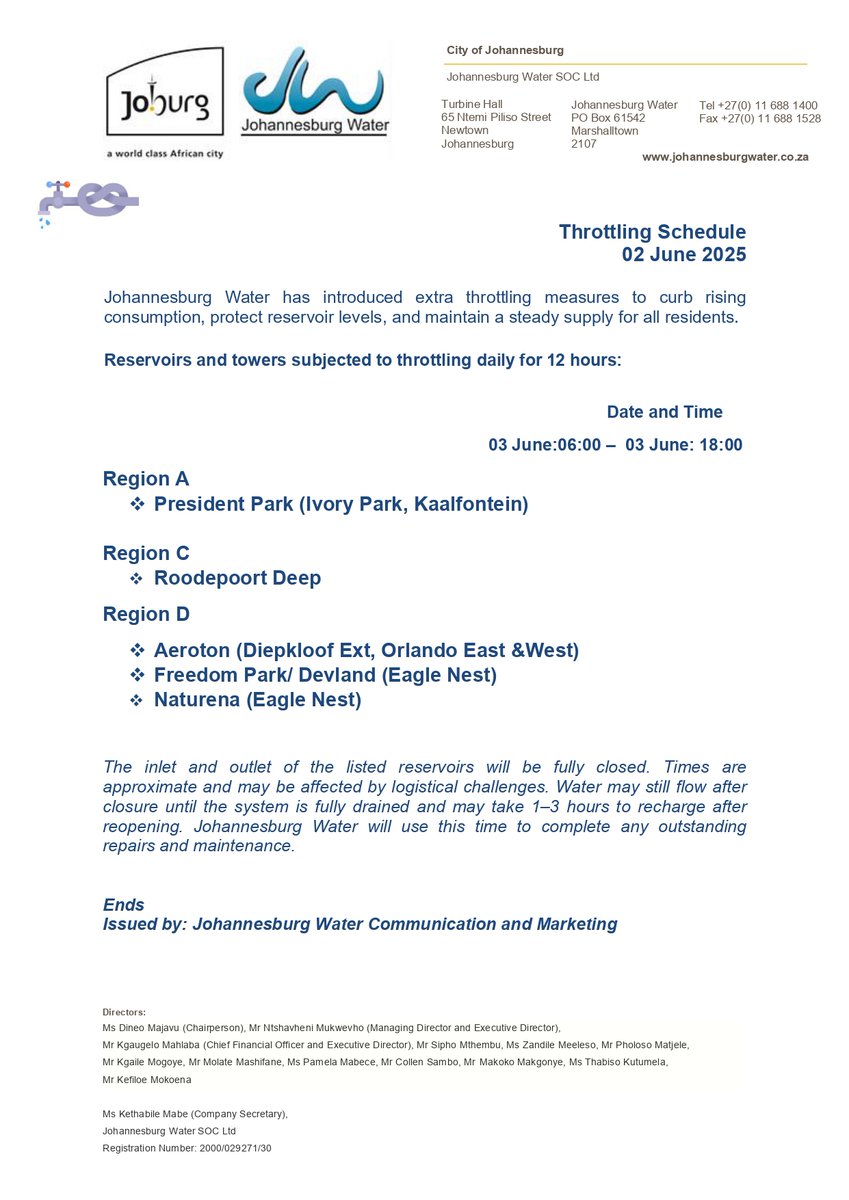 Joburg
a world class African city

Johannesburg Water

City of Johannesburg

Johannesburg Water SOC Ltd

Turbine Hall
65 Ntemi Piliso Street
Newtown
Johannesburg

Johannesburg Water
PO Box 61542
Marshalltown
2107

Tel +27(0) 11 688 1400
Fax +27(0) 11 688 1528

www.johannesburgwater.co.za

Throttling Schedule
02 June 2025

Johannesburg Water has introduced extra throttling measures to curb rising consumption, protect reservoir levels, and maintain a steady supply for all residents.

Reservoirs and towers subjected to throttling daily for 12 hours:

Date and Time

03 June:06:00 – 03 June: 18:00

Region A
❖ President Park (Ivory Park, Kaalfontein)

Region C
❖ Roodepoort Deep

Region D
❖ Aeroton (Diepkloof Ext, Orlando East &West)
❖ Freedom Park/ Devland (Eagle Nest)
❖ Naturena (Eagle Nest)

The inlet and outlet of the listed reservoirs will be fully closed. Times are approximate and may be affected by logistical challenges. Water may still flow after closure until the system is fully drained and may take 1–3 hours to recharge after reopening. Johannesburg Water will use this time to complete any outstanding repairs and maintenance.

Ends
Issued by: Johannesburg Water Communication and Marketing

Directors:
Ms Dineo Majavu (Chairperson), Mr Ntshavheni Mukwevho (Managing Director and Executive Director),
Mr Kgaugelo Mahlaba (Chief Financial Officer and Executive Director), Mr Sipho Mthembu, Ms Zandile Meeleso, Mr Pholoso Matjele,
Mr Kgaile Mogoye, Mr Molate Mashifane, Ms Pamela Mabece, Mr Collen Sambo, Mr Makoko Makgonye, Ms Thabiso Kutumela,
Mr Kefiloe Mokoena

Ms Kethabile Mabe (Company Secretary),
Johannesburg Water SOC Ltd
Registration Number: 2000/029271/30